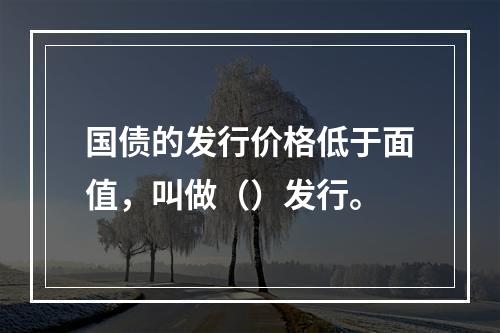 国债的发行价格低于面值，叫做（）发行。